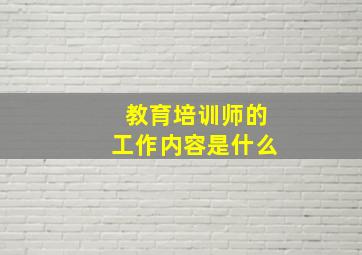 教育培训师的
工作内容是什么